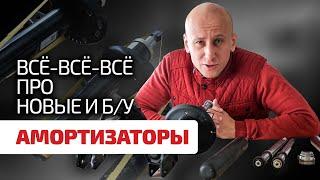 ВСЁ-ВСЁ-ВСЁ
ПРО
НОВЫЕ И Б/У
АМОРТИЗАТОРЫ